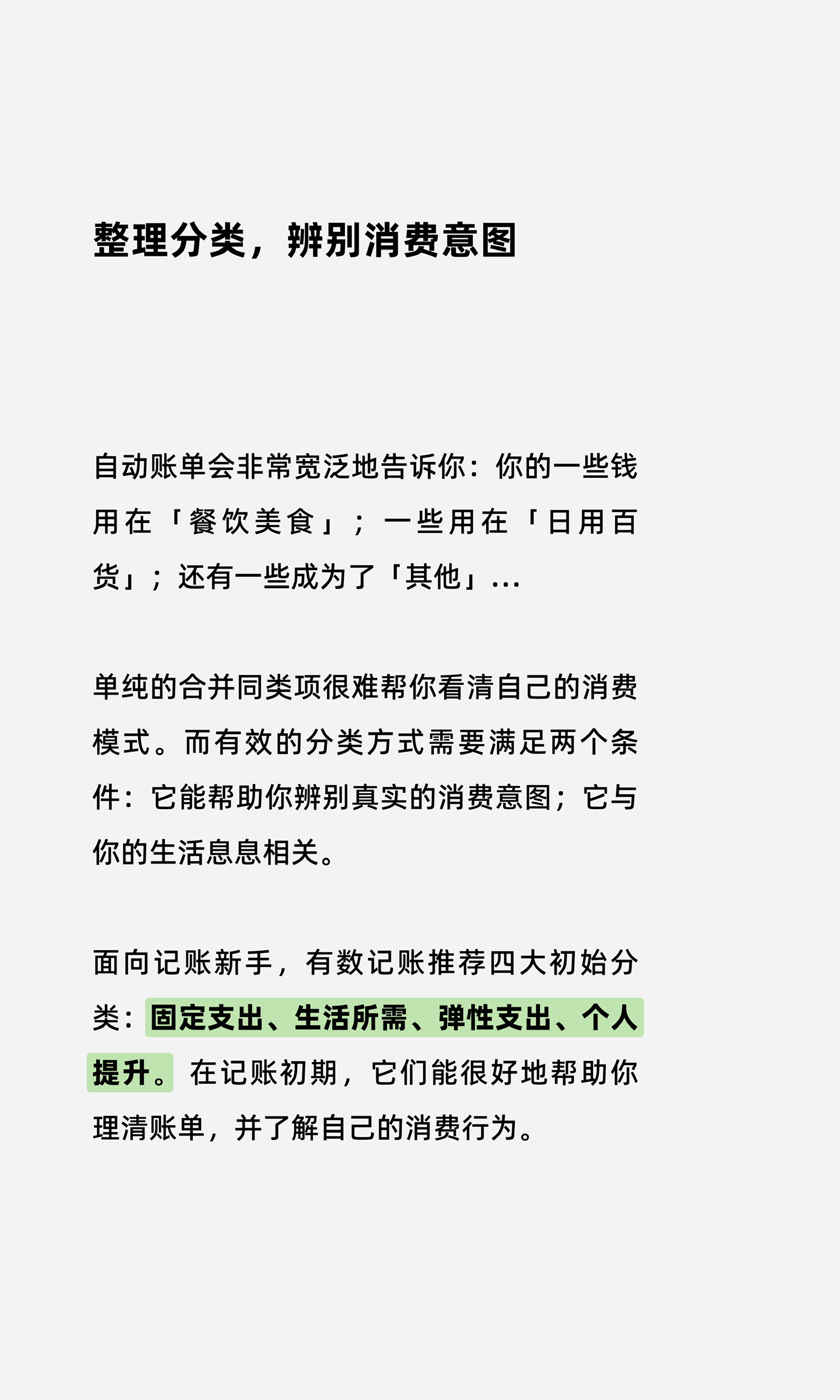 整理分类，辨别消费意图

自动账单会非常宽泛地告诉你：你的一些钱用在「餐饮美食」；一些用在「日用百货」；还有一些成为了「其他」...

单纯的合并同类项很难帮你看清自己的消费模式。而有效的分类方式需要满足两个条件：它能帮助你辨别真实的消费意图；它与你的生活息息相关。

面向记账新手，有数记账推荐四大初始分类：固定支出、生活所需、弹性支出、个人提升。在记账初期，它们能很好地帮助你理清账单，并了解自己的消费行为。